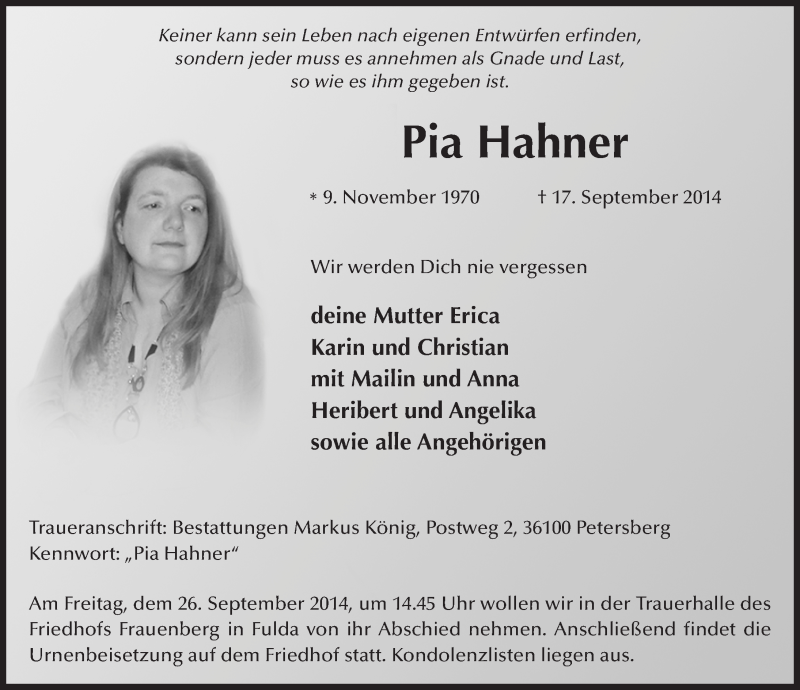 Keiner kann sein Leben nach eigenen Entwürfen erfinden,
sondern jeder muss es annehmen als Gnade und Last,
so wie es ihm gegeben ist.

Pia Hahner

* 9. November 1970 † 17. September 2014

Wir werden Dich nie vergessen

deine Mutter Erica
Karin und Christian
mit Mailin und Anna
Heribert und Angelika
sowie alle Angehörigen

Traueranschrift: Bestattungen Markus König, Postweg 2, 36100 Petersberg
Kennwort: „Pia Hahner“

Am Freitag, dem 26. September 2014, um 14.45 Uhr wollen wir in der Trauerhalle des Friedhofs Frauenberg in Fulda von ihr Abschied nehmen. Anschließend findet die Urnenbeisetzung auf dem Friedhof statt. Kondolenzlisten liegen aus.